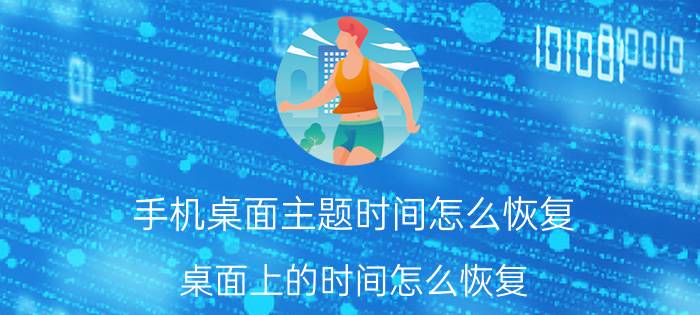 手机桌面主题时间怎么恢复

桌面上的时间怎么恢复